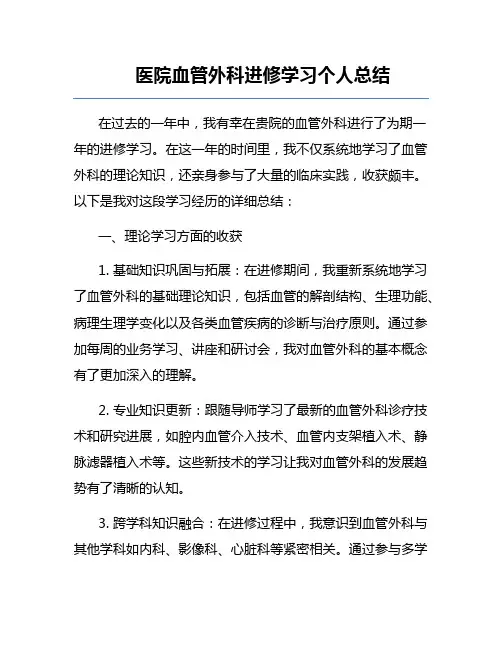 医院血管外科进修学习个人总结

在过去的一年中，我有幸在贵院的血管外科进行了为期一年的进修学习。在这一年的时间里，我不仅系统地学习了血管外科的理论知识，还亲身参与了大量的临床实践，收获颇丰。以下是我对这段学习经历的详细总结：

一、理论学习方面的收获

1. 基础知识巩固与拓展：在进修期间，我重新系统地学习了血管外科的基础理论知识，包括血管的解剖结构、生理功能、病理生理学变化以及各类血管疾病的诊断与治疗原则。通过参加每周的业务学习、讲座和研讨会，我对血管外科的基本概念有了更加深入的理解。

2. 专业知识更新：跟随导师学习了最新的血管外科诊疗技术和研究进展，如腔内血管介入技术、血管内支架植入术、静脉滤器植入术等。这些新技术的学习让我对血管外科的发展趋势有了清晰的认知。

3. 跨学科知识融合：在进修过程中，我意识到血管外科与其他学科如内科、影像科、心脏科等紧密相关。通过参与多学